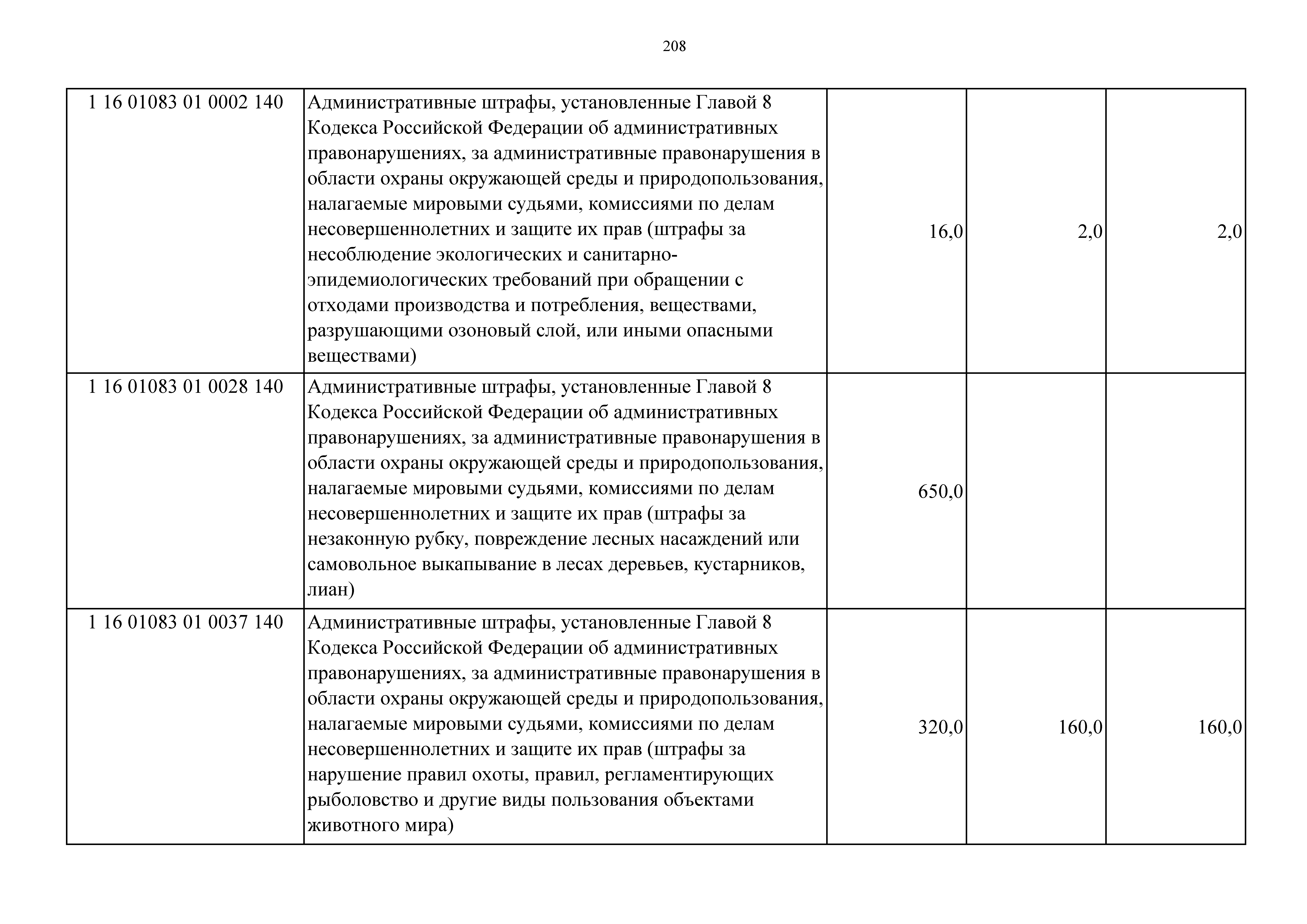 208

| | | | | |
|---|---|---|---|---|
| 1 16 01083 01 0002 140 | Административные штрафы, установленные Главой 8 Кодекса Российской Федерации об административных правонарушениях, за административные правонарушения в области охраны окружающей среды и природопользования, налагаемые мировыми судьями, комиссиями по делам несовершеннолетних и защите их прав (штрафы за несоблюдение экологических и санитарно-эпидемиологических требований при обращении с отходами производства и потребления, веществами, разрушающими озоновый слой, или иными опасными веществами) | 16,0 | 2,0 | 2,0 |
| 1 16 01083 01 0028 140 | Административные штрафы, установленные Главой 8 Кодекса Российской Федерации об административных правонарушениях, за административные правонарушения в области охраны окружающей среды и природопользования, налагаемые мировыми судьями, комиссиями по делам несовершеннолетних и защите их прав (штрафы за незаконную рубку, повреждение лесных насаждений или самовольное выкапывание в лесах деревьев, кустарников, лиан) | 650,0 | | |
| 1 16 01083 01 0037 140 | Административные штрафы, установленные Главой 8 Кодекса Российской Федерации об административных правонарушениях, за административные правонарушения в области охраны окружающей среды и природопользования, налагаемые мировыми судьями, комиссиями по делам несовершеннолетних и защите их прав (штрафы за нарушение правил охоты, правил, регламентирующих рыболовство и другие виды пользования объектами животного мира) | 320,0 | 160,0 | 160,0 |